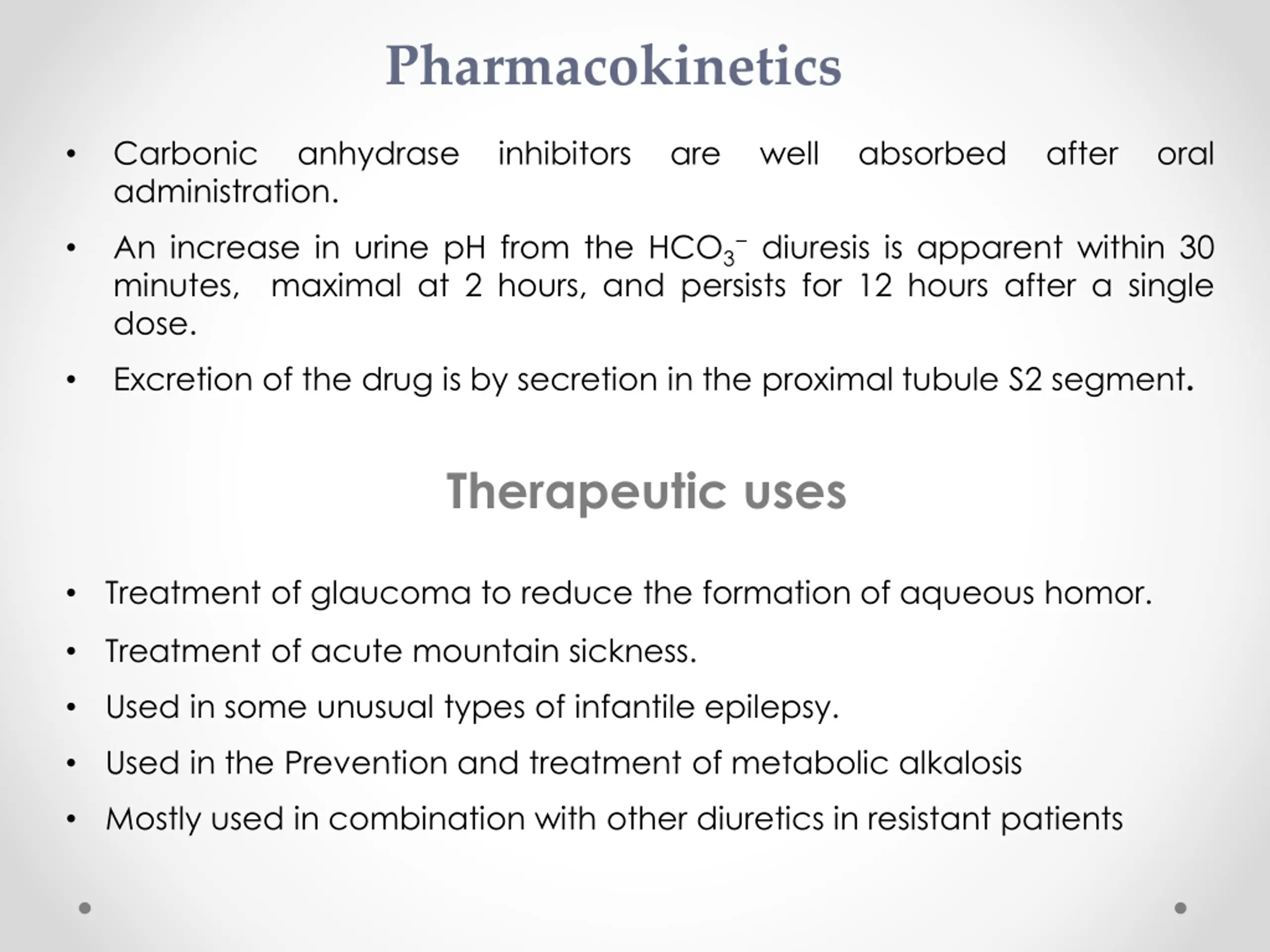 Pharmacokinetics

• Carbonic anhydrase inhibitors are well absorbed after oral administration.

• An increase in urine pH from the $HCO_3^-$ diuresis is apparent within 30 minutes, maximal at 2 hours, and persists for 12 hours after a single dose.

• Excretion of the drug is by secretion in the proximal tubule S2 segment.

Therapeutic uses

• Treatment of glaucoma to reduce the formation of aqueous homor.

• Treatment of acute mountain sickness.

• Used in some unusual types of infantile epilepsy.

• Used in the Prevention and treatment of metabolic alkalosis

• Mostly used in combination with other diuretics in resistant patients